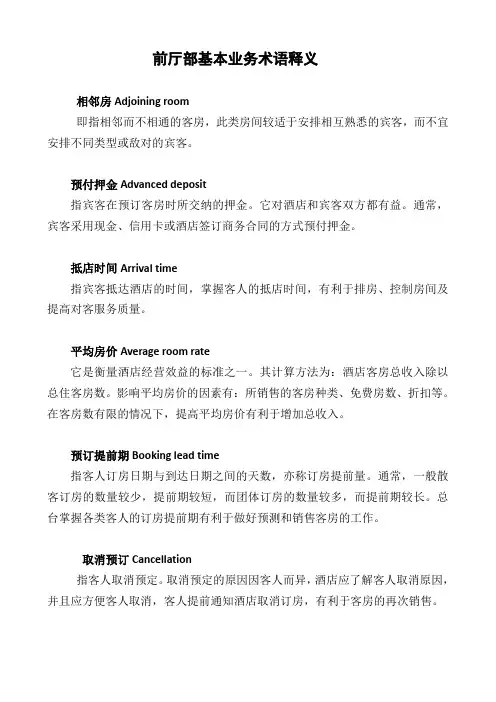 前厅部基本业务术语释义

相邻房 Adjoining room

即指相邻而不相通的客房，此类房间较适于安排相互熟悉的宾客，而不宜安排不同类型或敌对的宾客。

预付押金 Advanced deposit

指宾客在预订客房时所交纳的押金。它对酒店和宾客双方都有益。通常，宾客采用现金、信用卡或酒店签订商务合同的方式预付押金。

抵店时间 Arrival time

指宾客抵达酒店的时间，掌握客人的抵店时间，有利于排房、控制房间及提高对客服务质量。

平均房价 Average room rate

它是衡量酒店经营效益的标准之一。其计算方法为：酒店客房总收入除以总住客房数。影响平均房价的因素有：所销售的客房种类、免费房数、折扣等。在客房数有限的情况下，提高平均房价有利于增加总收入。

预订提前期 Booking lead time

指客人订房日期与到达日期之间的天数，亦称订房提前量。通常，一般散客订房的数量较少，提前期较短，而团体订房的数量较多，而提前期较长。总台掌握各类客人的订房提前期有利于做好预测和销售客房的工作。

取消预订 Cancellation

指客人取消预定。取消预定的原因因客人而异，酒店应了解客人取消原因，并且应方便客人取消，客人提前通知酒店取消订房，有利于客房的再次销售。